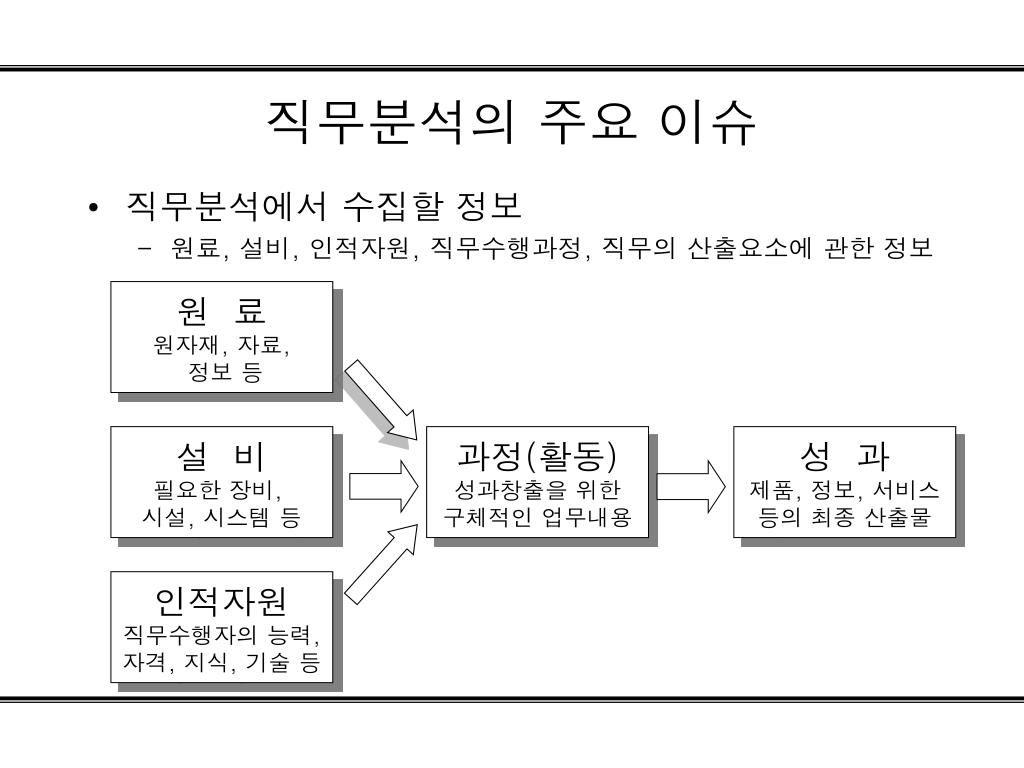 직무분석의 주요 이슈

• 직무분석에서 수집할 정보
– 원료, 설비, 인적자원, 직무수행과정, 직무의 산출요소에 관한 정보

원 료
원자재, 자료, 정보 등

설 비
필요한 장비, 시설, 시스템 등

인적자원
직무수행자의 능력, 자격, 지식, 기술 등

과정(활동)
성과창출을 위한 구체적인 업무내용

성 과
제품, 정보, 서비스 등의 최종 산출물